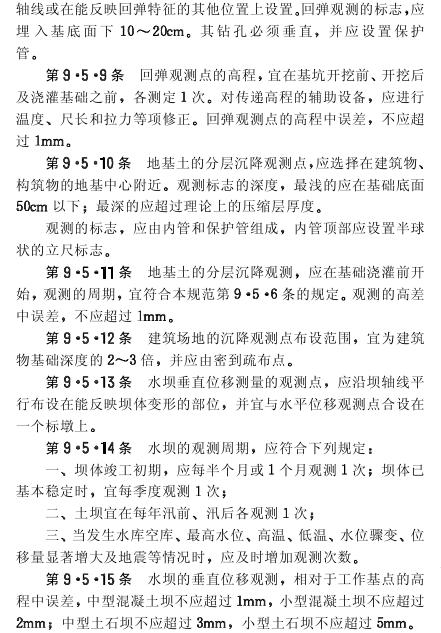 轴线或在能反映回弹特征的其他位置上设置。回弹观测的标志，应埋入基底面下 10～20cm。其钻孔必须垂直，并应设置保护管。

第 9·5·9 条　回弹观测点的高程，宜在基坑开挖前、开挖后及浇灌基础之前，各测定 1 次。对传递高程的辅助设备，应进行温度、尺长和拉力等项修正。回弹观测点的高程中误差，不应超过 1mm。

第 9·5·10 条　地基土的分层沉降观测点，应选择在建筑物、构筑物的地基中心附近。观测标志的深度，最浅的应在基础底面 50cm 以下；最深的应超过理论上的压缩层厚度。

观测的标志，应由内管和保护管组成，内管顶部应设置半球状的立尺标志。

第 9·5·11 条　地基土的分层沉降观测，应在基础浇灌前开始，观测的周期，宜符合本规范第 9·5·6 条的规定。观测的高差中误差，不应超过 1mm。

第 9·5·12 条　建筑场地的沉降观测点布设范围，宜为建筑物基础深度的 2～3 倍，并应由密到疏布点。

第 9·5·13 条　水坝垂直位移测量的观测点，应沿坝轴线平行布设在能反映坝体变形的部位，并宜与水平位移观测点合设在一个标墩上。

第 9·5·14 条　水坝的观测周期，应符合下列规定：

一、坝体竣工初期，应每半个月或 1 个月观测 1 次；坝体已基本稳定时，宜每季度观测 1 次；

二、土坝宜在每年汛前、汛后各观测 1 次；

三、当发生水库空库、最高水位、高温、低温、水位骤变、位移量显著增大及地震等情况时，应及时增加观测次数。

第 9·5·15 条　水坝的垂直位移观测，相对于工作基点的高程中误差，中型混凝土坝不应超过 1mm，小型混凝土坝不应超过 2mm；中型土石坝不应超过 3mm，小型土石坝不应超过 5mm。